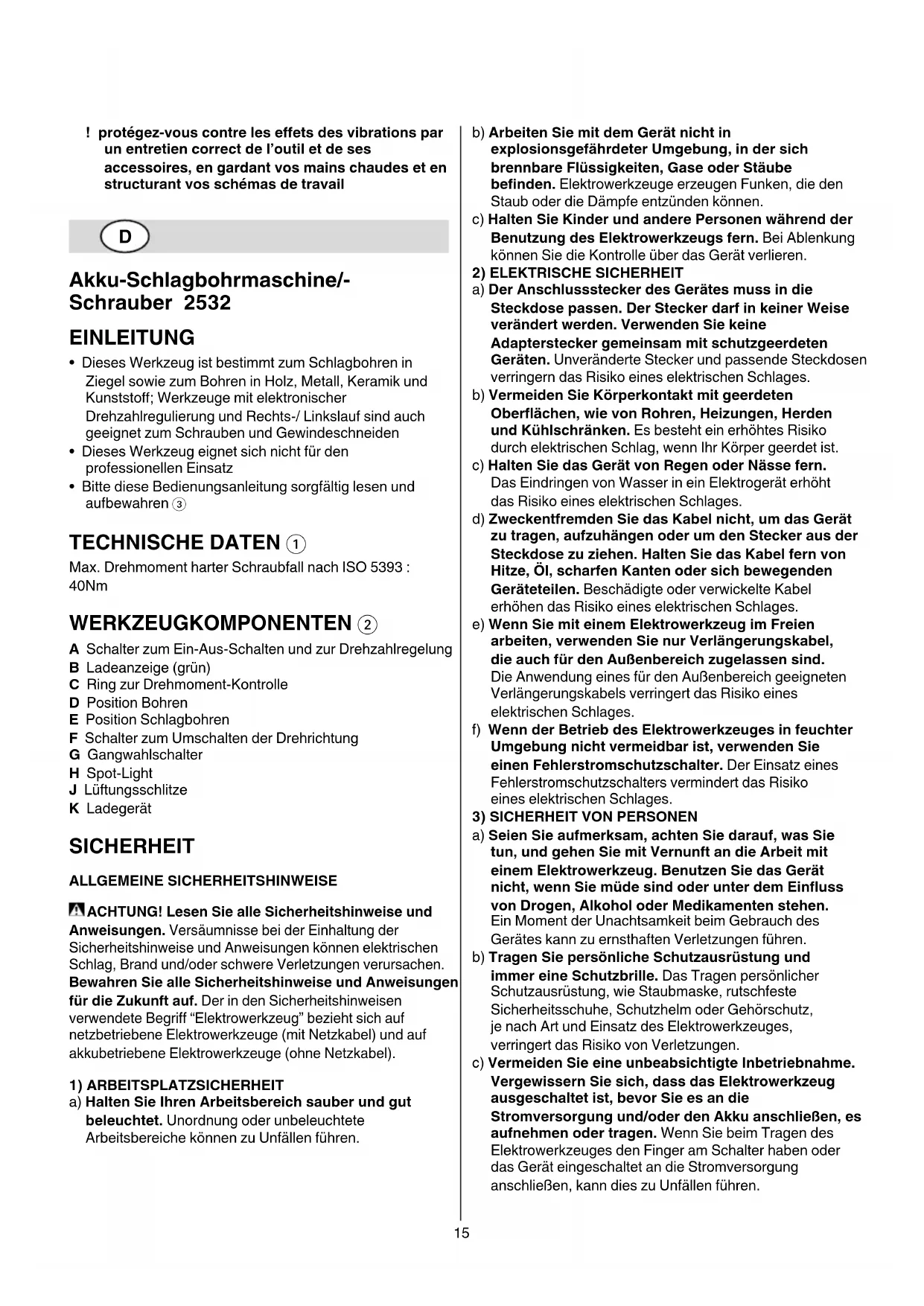 ! protégez-vous contre les effets des vibrations par un entretien correct de l'outil et de ses accessoires, en gardant vos mains chaudes et en structurant vos schémas de travail

D

Akku-Schlagbohrmaschine/-Schrauber 2532

EINLEITUNG

• Dieses Werkzeug ist bestimmt zum Schlagbohren in Ziegel sowie zum Bohren in Holz, Metall, Keramik und Kunststoff; Werkzeuge mit elektronischer Drehzahlregulierung und Rechts-/ Linkslauf sind auch geeignet zum Schrauben und Gewindeschneiden
• Dieses Werkzeug eignet sich nicht für den professionellen Einsatz
• Bitte diese Bedienungsanleitung sorgfältig lesen und aufbewahren ③

TECHNISCHE DATEN ①

Max. Drehmoment harter Schraubfall nach ISO 5393 : 40Nm

WERKZEUGKOMPONENTEN ②

A Schalter zum Ein-Aus-Schalten und zur Drehzahlregelung
B Ladeanzeige (grün)
C Ring zur Drehmoment-Kontrolle
D Position Bohren
E Position Schlagbohren
F Schalter zum Umschalten der Drehrichtung
G Gangwahlschalter
H Spot-Light
J Lüftungsschlitze
K Ladegerät

SICHERHEIT

ALLGEMEINE SICHERHEITSHINWEISE

ACHTUNG! Lesen Sie alle Sicherheitshinweise und Anweisungen. Versäumnisse bei der Einhaltung der Sicherheitshinweise und Anweisungen können elektrischen Schlag, Brand und/oder schwere Verletzungen verursachen. Bewahren Sie alle Sicherheitshinweise und Anweisungen für die Zukunft auf. Der in den Sicherheitshinweisen verwendete Begriff "Elektrowerkzeug" bezieht sich auf netzbetriebene Elektrowerkzeuge (mit Netzkabel) und auf akkubetriebene Elektrowerkzeuge (ohne Netzkabel).

1) ARBEITSPLATZSICHERHEIT
a) Halten Sie Ihren Arbeitsbereich sauber und gut beleuchtet. Unordnung oder unbeleuchtete Arbeitsbereiche können zu Unfällen führen.
b) Arbeiten Sie mit dem Gerät nicht in explosionsgefährdeter Umgebung, in der sich brennbare Flüssigkeiten, Gase oder Stäube befinden. Elektrowerkzeuge erzeugen Funken, die den Staub oder die Dämpfe entzünden können.
c) Halten Sie Kinder und andere Personen während der Benutzung des Elektrowerkzeugs fern. Bei Ablenkung können Sie die Kontrolle über das Gerät verlieren.
2) ELEKTRISCHE SICHERHEIT
a) Der Anschlussstecker des Gerätes muss in die Steckdose passen. Der Stecker darf in keiner Weise verändert werden. Verwenden Sie keine Adapterstecker gemeinsam mit schutzgeerdeten Geräten. Unveränderte Stecker und passende Steckdosen verringern das Risiko eines elektrischen Schlages.
b) Vermeiden Sie Körperkontakt mit geerdeten Oberflächen, wie von Rohren, Heizungen, Herden und Kühlschränken. Es besteht ein erhöhtes Risiko durch elektrischen Schlag, wenn Ihr Körper geerdet ist.
c) Halten Sie das Gerät von Regen oder Nässe fern. Das Eindringen von Wasser in ein Elektrogerät erhöht das Risiko eines elektrischen Schlages.
d) Zweckentfremden Sie das Kabel nicht, um das Gerät zu tragen, aufzuhängen oder um den Stecker aus der Steckdose zu ziehen. Halten Sie das Kabel fern von Hitze, Öl, scharfen Kanten oder sich bewegenden Geräteteilen. Beschädigte oder verwickelte Kabel erhöhen das Risiko eines elektrischen Schlages.
e) Wenn Sie mit einem Elektrowerkzeug im Freien arbeiten, verwenden Sie nur Verlängerungskabel, die auch für den Außenbereich zugelassen sind. Die Anwendung eines für den Außenbereich geeigneten Verlängerungskabels verringert das Risiko eines elektrischen Schlages.
f) Wenn der Betrieb des Elektrowerkzeuges in feuchter Umgebung nicht vermeidbar ist, verwenden Sie einen Fehlerstromschutzschalter. Der Einsatz eines Fehlerstromschutzschalters vermindert das Risiko eines elektrischen Schlages.
3) SICHERHEIT VON PERSONEN
a) Seien Sie aufmerksam, achten Sie darauf, was Sie tun, und gehen Sie mit Vernunft an die Arbeit mit einem Elektrowerkzeug. Benutzen Sie das Gerät nicht, wenn Sie müde sind oder unter dem Einfluss von Drogen, Alkohol oder Medikamenten stehen. Ein Moment der Unachtsamkeit beim Gebrauch des Gerätes kann zu ernsthaften Verletzungen führen.
b) Tragen Sie persönliche Schutzausrüstung und immer eine Schutzbrille. Das Tragen persönlicher Schutzausrüstung, wie Staubmaske, rutschfeste Sicherheitsschuhe, Schutzhelm oder Gehörschutz, je nach Art und Einsatz des Elektrowerkzeuges, verringert das Risiko von Verletzungen.
c) Vermeiden Sie eine unbeabsichtigte Inbetriebnahme. Vergewissern Sie sich, dass das Elektrowerkzeug ausgeschaltet ist, bevor Sie es an die Stromversorgung und/oder den Akku anschließen, es aufnehmen oder tragen. Wenn Sie beim Tragen des Elektrowerkzeuges den Finger am Schalter haben oder das Gerät eingeschaltet an die Stromversorgung anschließen, kann dies zu Unfällen führen.

15